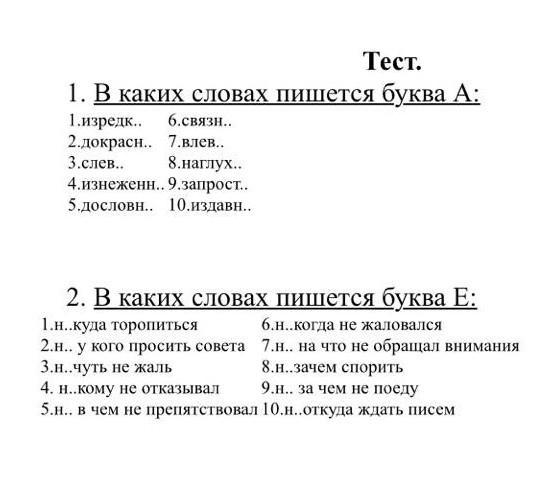 Тест.

1. В каких словах пишется буква А:

1.изредк..
2.докрасн..
3.слев..
4.изнеженн..
5.дословн..

6.связн..
7.влев..
8.наглух..
9.запрост..
10.издавн..

2. В каких словах пишется буква Е:

1.н..куда торопиться
2.н.. у кого просить совета
3.н..чуть не жаль
4. н..кому не отказывал
5.н.. в чем не препятствовал

6.н..когда не жаловался
7.н.. на что не обращал внимания
8.н..зачем спорить
9.н.. за чем не поеду
10.н..откуда ждать писем